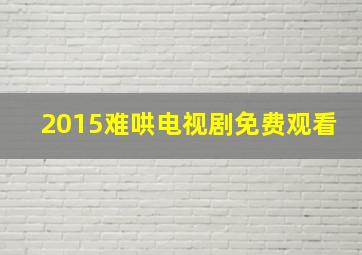 2015难哄电视剧免费观看